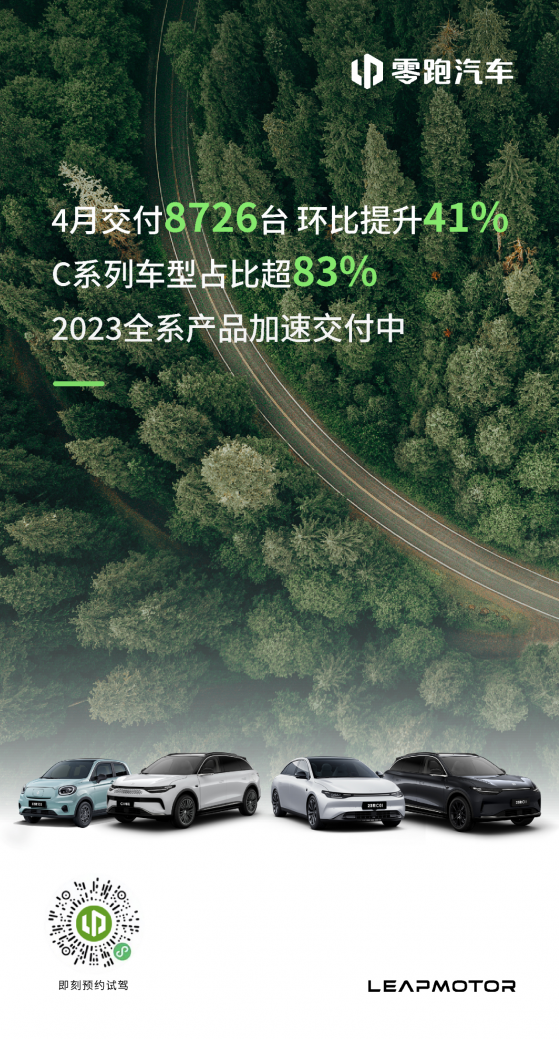 零跑汽车

4月交付8726台 环比提升41%
C系列车型占比超83%
2023全系产品加速交付中

即刻预约试驾

LEAPMOTOR